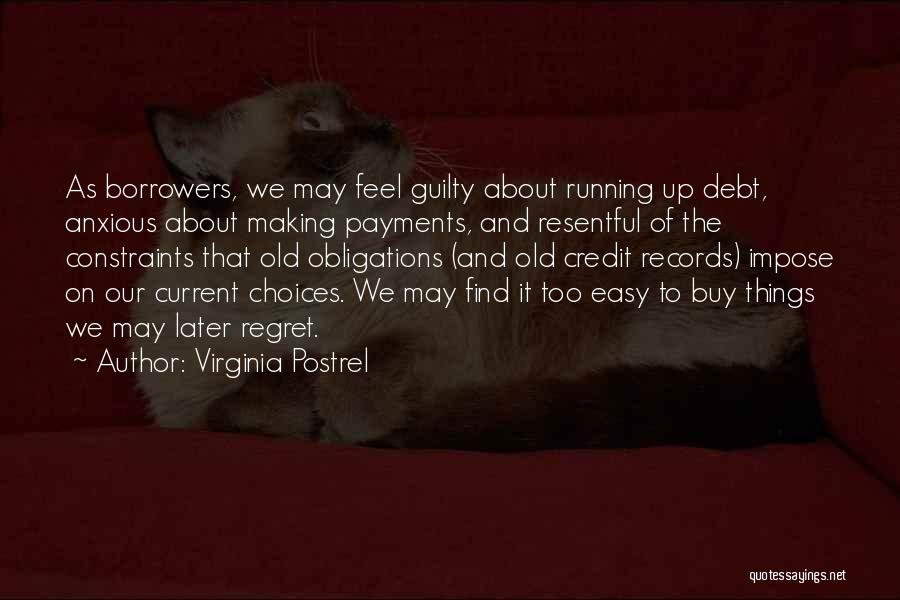 As borrowers, we may feel guilty about running up debt, anxious about making payments, and resentful of the constraints that old obligations (and old credit records) impose on our current choices. We may find it too easy to buy things we may later regret.

~ Author: Virginia Postrel

quotessayings.net